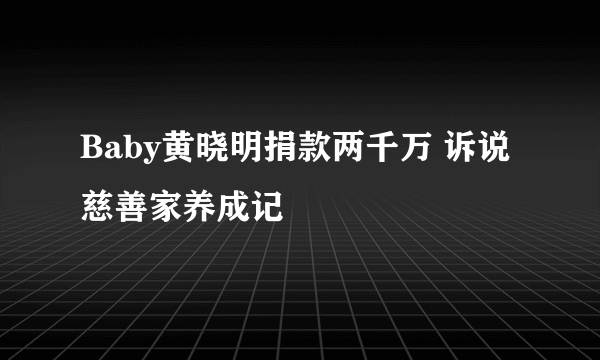 Baby黄晓明捐款两千万 诉说慈善家养成记